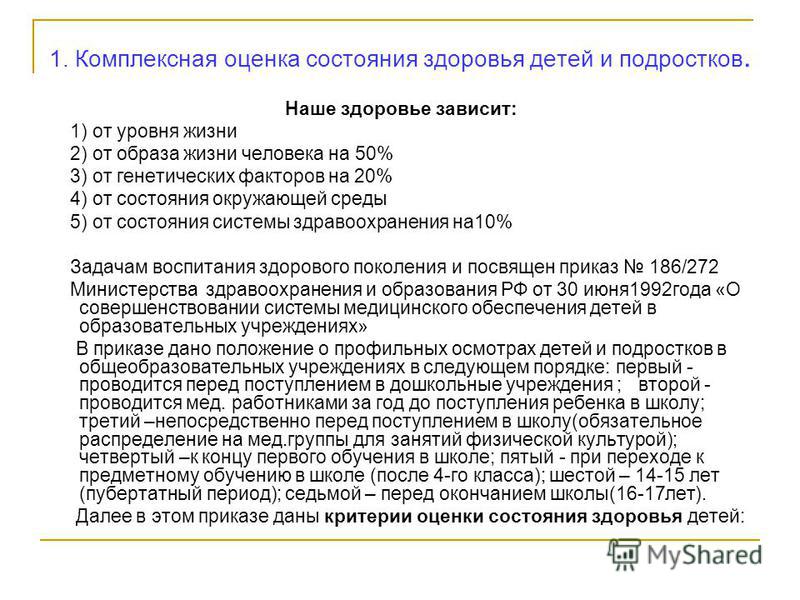 1. Комплексная оценка состояния здоровья детей и подростков.

Наше здоровье зависит:

1) от уровня жизни
2) от образа жизни человека на 50%
3) от генетических факторов на 20%
4) от состояния окружающей среды
5) от состояния системы здравоохранения на10%

Задачам воспитания здорового поколения и посвящен приказ № 186/272 Министерства здравоохранения и образования РФ от 30 июня1992года «О совершенствовании системы медицинского обеспечения детей в образовательных учреждениях»

В приказе дано положение о профильных осмотрах детей и подростков в общеобразовательных учреждениях в следующем порядке: первый - проводится перед поступлением в дошкольные учреждения ; второй - проводится мед. работниками за год до поступления ребенка в школу; третий –непосредственно перед поступлением в школу(обязательное распределение на мед.группы для занятий физической культурой); четвертый –к концу первого обучения в школе; пятый - при переходе к предметному обучению в школе (после 4-го класса); шестой – 14-15 лет (пубертатный период); седьмой – перед окончанием школы(16-17лет).

Далее в этом приказе даны критерии оценки состояния здоровья детей:

MyShared